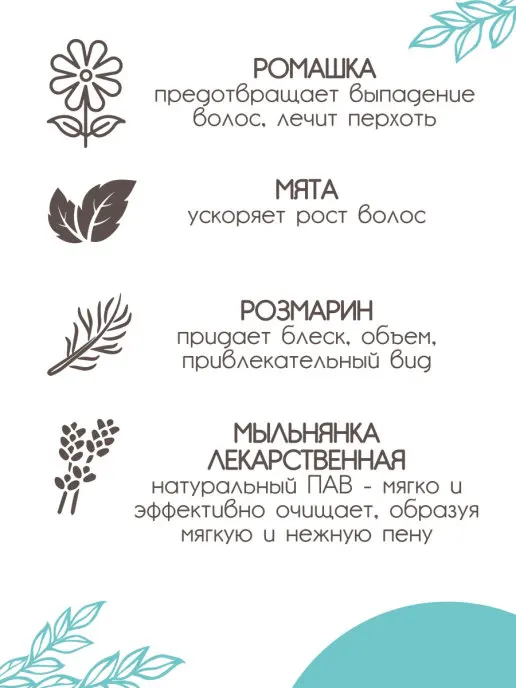 РОМАШКА
предотвращает выпадение волос, лечит перхоть

МЯТА
ускоряет рост волос

РОЗМАРИН
придает блеск, объем, привлекательный вид

МЫЛЬНЯНКА ЛЕКАРСТВЕННАЯ
натуральный ПАВ - мягко и эффективно очищает, образуя мягкую и нежную пену